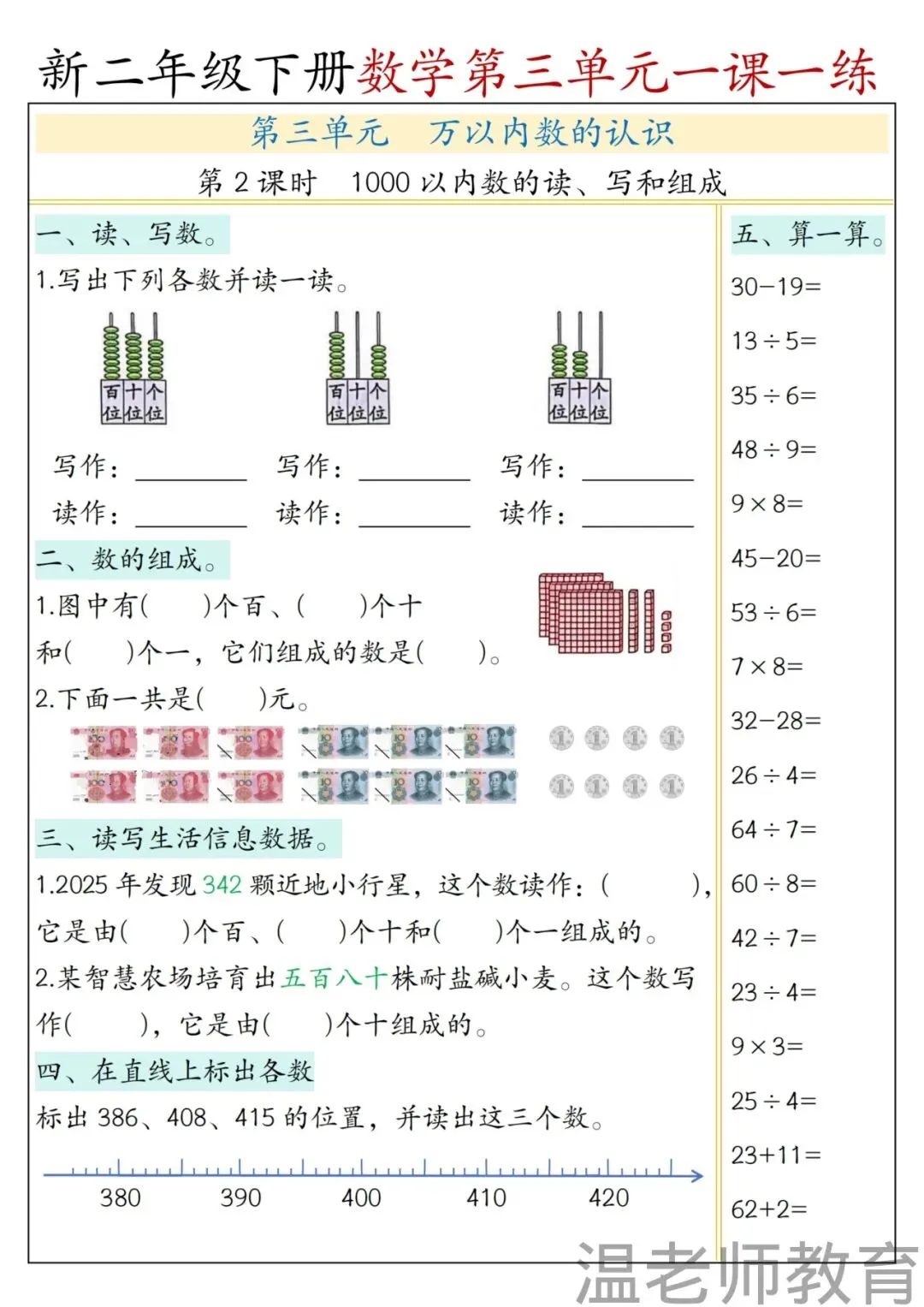 新二年级下册数学第三单元一课一练

第三单元　万以内数的认识

第 2 课时　1000 以内数的读、写和组成

一、读、写数。

1.写出下列各数并读一读。

百位 十位 个位　　百位 十位 个位　　百位 十位 个位

写作：________　写作：________　写作：________

读作：________　读作：________　读作：________

二、数的组成。

1.图中有(　　)个百、(　　)个十和(　　)个一，它们组成的数是(　　)。

2.下面一共是(　　)元。

三、读写生活信息数据。

1.2025 年发现 342 颗近地小行星，这个数读作：(　　　)，它是由(　　)个百、(　　)个十和(　　)个一组成的。

2.某智慧农场培育出五百八十株耐盐碱小麦。这个数写作(　　)，它是由(　　)个十组成的。

四、在直线上标出各数

标出 386、408、415 的位置，并读出这三个数。

380　390　400　410　420

五、算一算。

$30-19=$

$13\div5=$

$35\div6=$

$48\div9=$

$9\times8=$

$45-20=$

$53\div6=$

$7\times8=$

$32-28=$

$26\div4=$

$64\div7=$

$60\div8=$

$42\div7=$

$23\div4=$

$9\times3=$

$25\div4=$

$23+11=$

$62+2=$

温老师教育